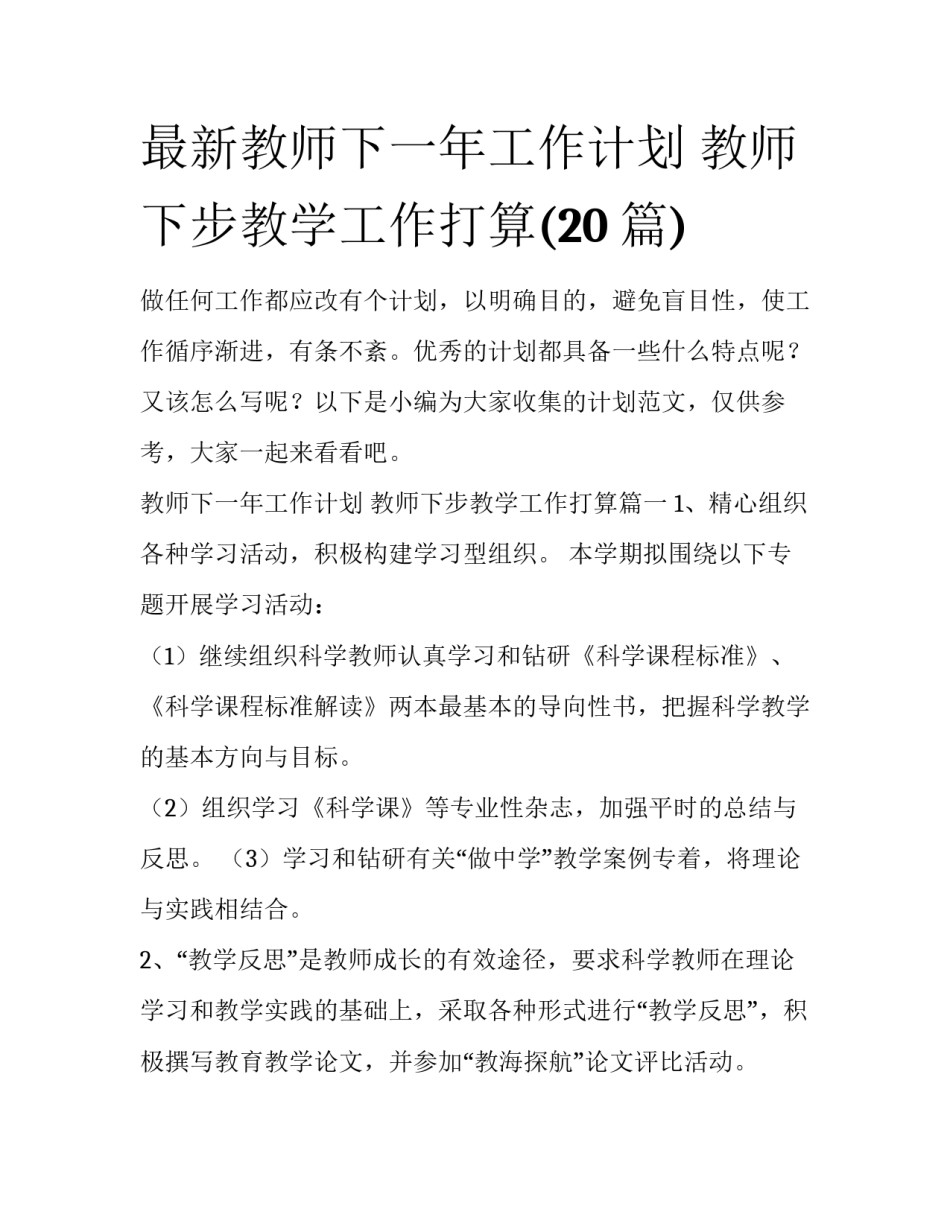 最新教师下一年工作计划 教师下步教学工作打算(20 篇)

做任何工作都应改有个计划，以明确目的，避免盲目性，使工作循序渐进，有条不紊。优秀的计划都具备一些什么特点呢？又该怎么写呢？以下是小编为大家收集的计划范文，仅供参考，大家一起来看看吧。

教师下一年工作计划 教师下步教学工作打算篇一 1、精心组织各种学习活动，积极构建学习型组织。 本学期拟围绕以下专题开展学习活动：

（1）继续组织科学教师认真学习和钻研《科学课程标准》、《科学课程标准解读》两本最基本的导向性书，把握科学教学的基本方向与目标。

（2）组织学习《科学课》等专业性杂志，加强平时的总结与反思。 （3）学习和钻研有关“做中学”教学案例专着，将理论与实践相结合。

2、“教学反思”是教师成长的有效途径，要求科学教师在理论学习和教学实践的基础上，采取各种形式进行“教学反思”，积极撰写教育教学论文，并参加“教海探航”论文评比活动。